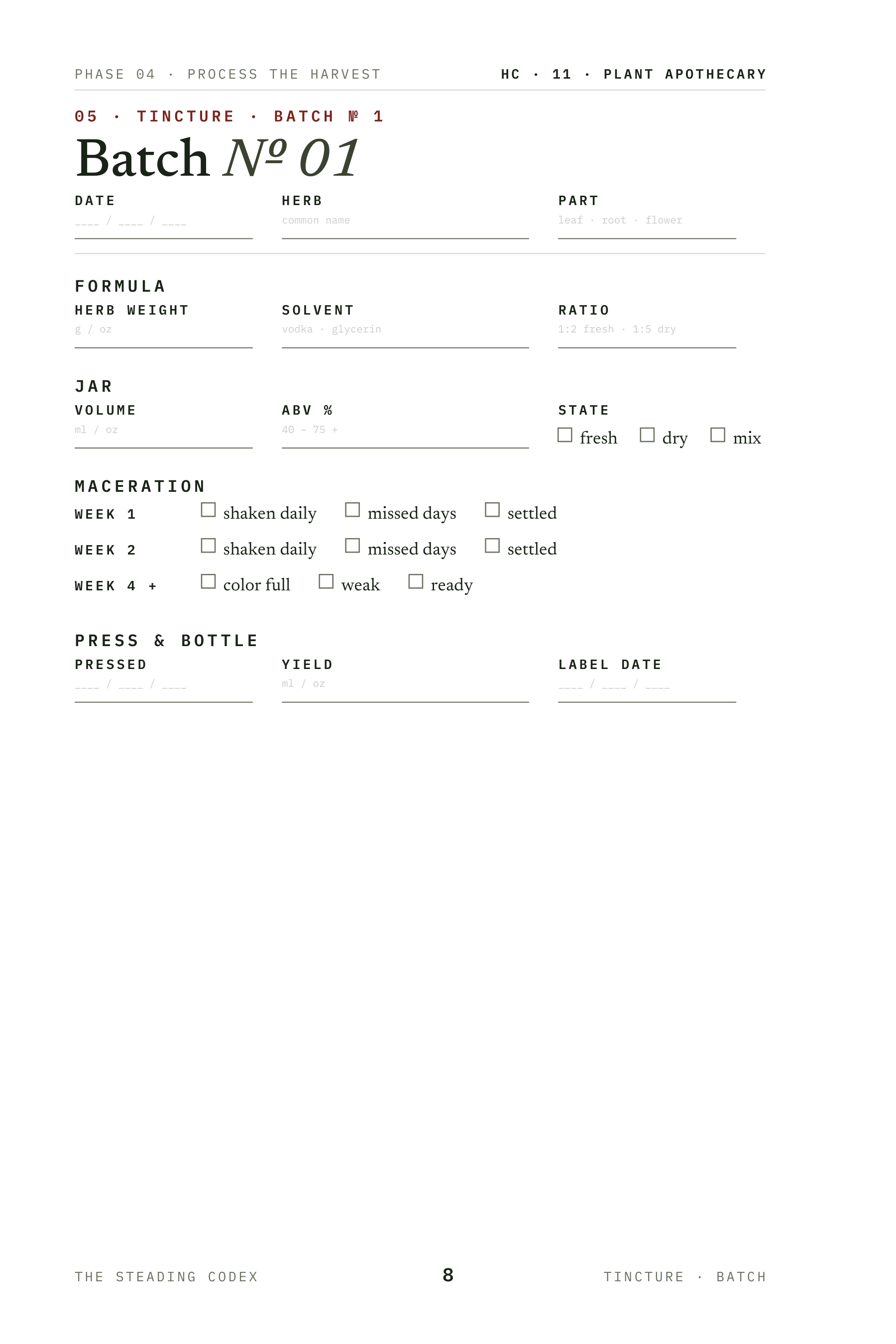 PHASE 04 · PROCESS THE HARVEST
HC · 11 · PLANT APOTHECARY

05 · TINCTURE · BATCH № 1

Batch № 01

DATE
____ / ____ / ____

HERB
common name

PART
leaf · root · flower

FORMULA

HERB WEIGHT
g / oz

SOLVENT
vodka · glycerin

RATIO
1:2 fresh · 1:5 dry

JAR

VOLUME
ml / oz

ABV %
40 – 75 +

STATE
☐ fresh ☐ dry ☐ mix

MACERATION

WEEK 1 ☐ shaken daily ☐ missed days ☐ settled

WEEK 2 ☐ shaken daily ☐ missed days ☐ settled

WEEK 4 + ☐ color full ☐ weak ☐ ready

PRESS & BOTTLE

PRESSED
____ / ____ / ____

YIELD
ml / oz

LABEL DATE
____ / ____ / ____

THE STEADING CODEX
8
TINCTURE · BATCH